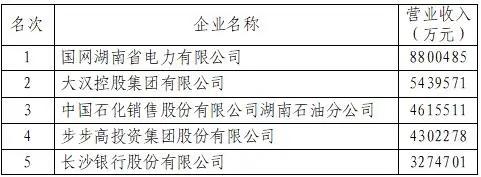 | 名次 | 企业名称 | 营业收入（万元） |
|---|---|---|
| 1 | 国网湖南省电力有限公司 | 8800485 |
| 2 | 大汉控股集团有限公司 | 5439571 |
| 3 | 中国石化销售股份有限公司湖南石油分公司 | 4615511 |
| 4 | 步步高投资集团股份有限公司 | 4302278 |
| 5 | 长沙银行股份有限公司 | 3274701 |